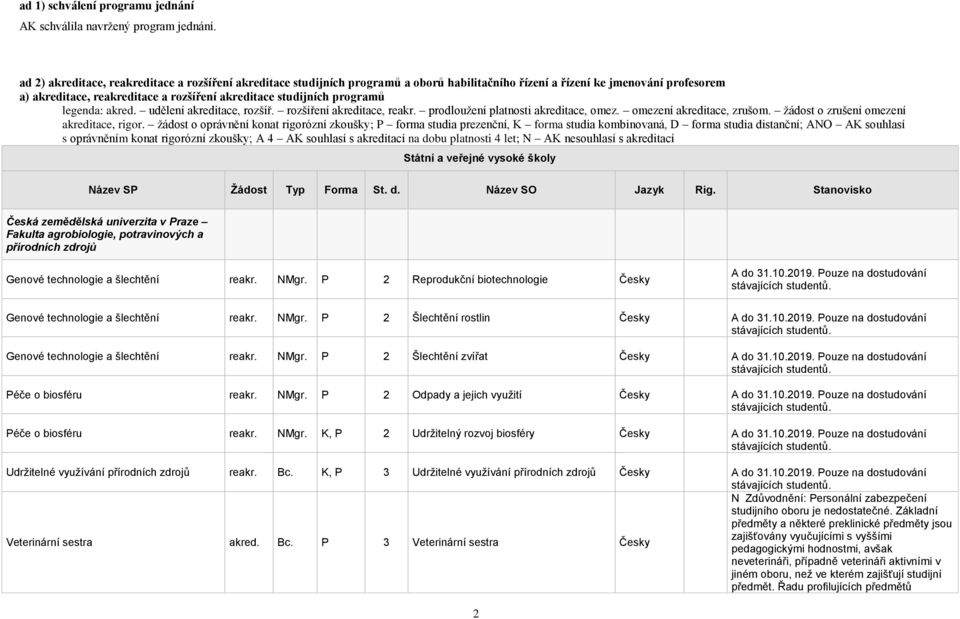 ad 1) schválení programu jednání

AK schválila navržený program jednání.

ad 2) akreditace, reakreditace a rozšíření akreditace studijních programů a oborů habilitačního řízení a řízení ke jmenování profesorem

a) akreditace, reakreditace a rozšíření akreditace studijních programů

legenda: akred. – udělení akreditace, rozšíř. – rozšíření akreditace, reakr. – prodloužení platnosti akreditace, omez. – omezení akreditace, zrušom. – žádost o zrušení omezení akreditace, rigor. – žádost o oprávnění konat rigorózní zkoušky; P – forma studia prezenční, K – forma studia kombinovaná, D – forma studia distanční; ANO – AK souhlasí s oprávněním konat rigorózní zkoušky; A 4 – AK souhlasí s akreditací na dobu platnosti 4 let; N – AK nesouhlasí s akreditací

Státní a veřejné vysoké školy

| Název SP | Žádost | Typ | Forma | St. d. | Název SO | Jazyk | Rig. | Stanovisko |
|---|---|---|---|---|---|---|---|---|
| Česká zemědělská univerzita v Praze – Fakulta agrobiologie, potravinových a přírodních zdrojů | | | | | | | | |
| Genové technologie a šlechtění | reakr. | NMgr. | P | 2 | Reprodukční biotechnologie | Česky | | A do 31.10.2019. Pouze na dostudování stávajících studentů. |
| Genové technologie a šlechtění | reakr. | NMgr. | P | 2 | Šlechtění rostlin | Česky | | A do 31.10.2019. Pouze na dostudování stávajících studentů. |
| Genové technologie a šlechtění | reakr. | NMgr. | P | 2 | Šlechtění zvířat | Česky | | A do 31.10.2019. Pouze na dostudování stávajících studentů. |
| Péče o biosféru | reakr. | NMgr. | P | 2 | Odpady a jejich využití | Česky | | A do 31.10.2019. Pouze na dostudování stávajících studentů. |
| Péče o biosféru | reakr. | NMgr. | K, P | 2 | Udržitelný rozvoj biosféry | Česky | | A do 31.10.2019. Pouze na dostudování stávajících studentů. |
| Udržitelné využívání přírodních zdrojů | reakr. | Bc. | K, P | 3 | Udržitelné využívání přírodních zdrojů | Česky | | A do 31.10.2019. Pouze na dostudování stávajících studentů. |
| Veterinární sestra | akred. | Bc. | P | 3 | Veterinární sestra | Česky | | N Zdůvodnění: Personální zabezpečení studijního oboru je nedostatečné. Základní předměty a některé preklinické předměty jsou zajišťovány vyučujícími s vyššími pedagogickými hodnostmi, avšak neveterináři, případně veterináři aktivními v jiném oboru, než ve kterém zajišťují studijní předmět. Řadu profilujících předmětů |

2